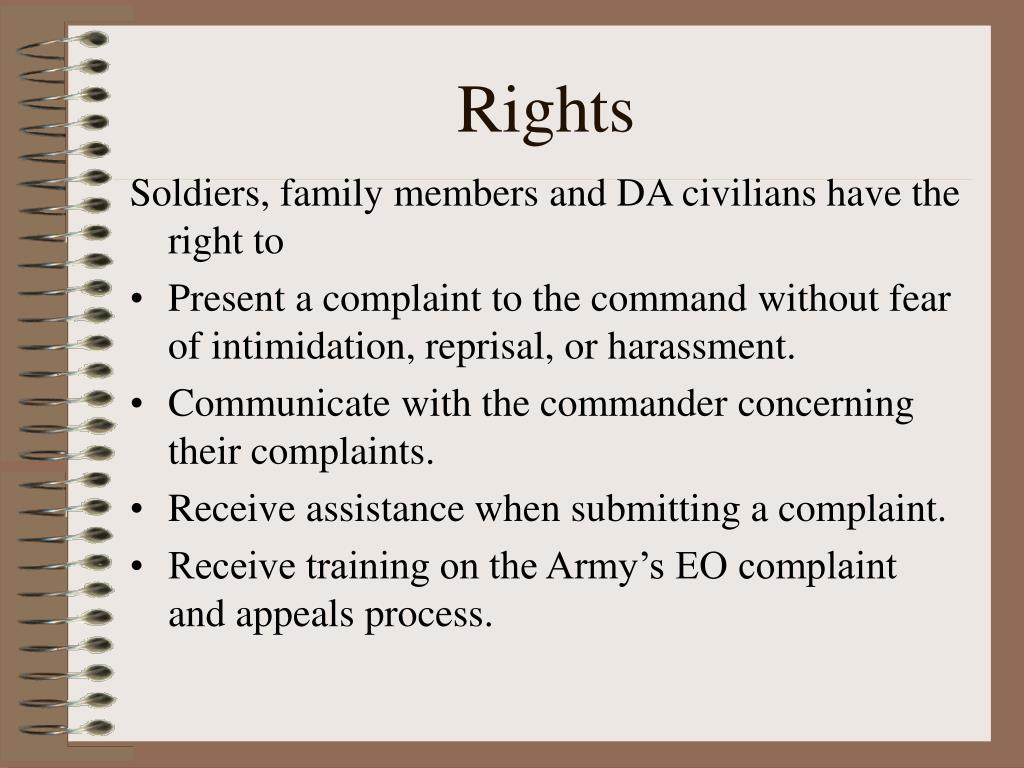 Rights

Soldiers, family members and DA civilians have the right to

• Present a complaint to the command without fear of intimidation, reprisal, or harassment.
• Communicate with the commander concerning their complaints.
• Receive assistance when submitting a complaint.
• Receive training on the Army’s EO complaint and appeals process.